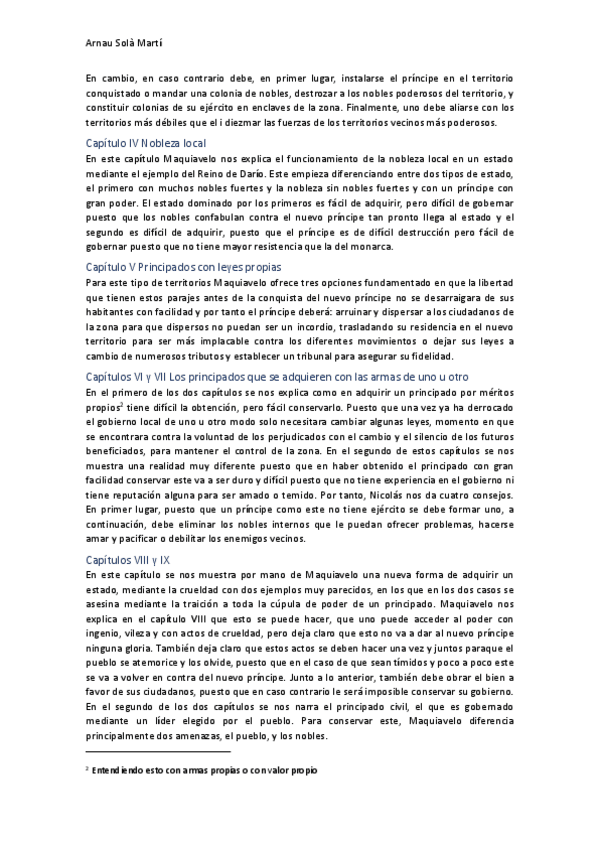 Arnau Solà Martí

En cambio, en caso contrario debe, en primer lugar, instalarse el príncipe en el territorio conquistado o mandar una colonia de nobles, destrozar a los nobles poderosos del territorio, y constituir colonias de su ejército en enclaves de la zona. Finalmente, uno debe aliarse con los territorios más débiles que el i diezmar las fuerzas de los territorios vecinos más poderosos.

Capítulo IV Nobleza local

En este capítulo Maquiavelo nos explica el funcionamiento de la nobleza local en un estado mediante el ejemplo del Reino de Darío. Este empieza diferenciando entre dos tipos de estado, el primero con muchos nobles fuertes y la nobleza sin nobles fuertes y con un príncipe con gran poder. El estado dominado por los primeros es fácil de adquirir, pero difícil de gobernar puesto que los nobles confabulan contra el nuevo príncipe tan pronto llega al estado y el segundo es difícil de adquirir, puesto que el príncipe es de difícil destrucción pero fácil de gobernar puesto que no tiene mayor resistencia que la del monarca.

Capítulo V Principados con leyes propias

Para este tipo de territorios Maquiavelo ofrece tres opciones fundamentado en que la libertad que tienen estos parajes antes de la conquista del nuevo príncipe no se desarraigara de sus habitantes con facilidad y por tanto el príncipe deberá: arruinar y dispersar a los ciudadanos de la zona para que dispersos no puedan ser un incordio, trasladando su residencia en el nuevo territorio para ser más implacable contra los diferentes movimientos o dejar sus leyes a cambio de numerosos tributos y establecer un tribunal para asegurar su fidelidad.

Capítulos VI y VII Los principados que se adquieren con las armas de uno u otro

En el primero de los dos capítulos se nos explica como en adquirir un principado por méritos propios$^2$ tiene difícil la obtención, pero fácil conservarlo. Puesto que una vez ya ha derrocado el gobierno local de uno u otro modo solo necesitara cambiar algunas leyes, momento en que se encontrara contra la voluntad de los perjudicados con el cambio y el silencio de los futuros beneficiados, para mantener el control de la zona. En el segundo de estos capítulos se nos muestra una realidad muy diferente puesto que en haber obtenido el principado con gran facilidad conservar este va a ser duro y difícil puesto que no tiene experiencia en el gobierno ni tiene reputación alguna para ser amado o temido. Por tanto, Nicolás nos da cuatro consejos. En primer lugar, puesto que un príncipe como este no tiene ejército se debe formar uno, a continuación, debe eliminar los nobles internos que le puedan ofrecer problemas, hacerse amar y pacificar o debilitar los enemigos vecinos.

Capítulos VIII y IX

En este capítulo se nos muestra por mano de Maquiavelo una nueva forma de adquirir un estado, mediante la crueldad con dos ejemplos muy parecidos, en los que en los dos casos se asesina mediante la traición a toda la cúpula de poder de un principado. Maquiavelo nos explica en el capítulo VIII que esto se puede hacer, que uno puede acceder al poder con ingenio, vileza y con actos de crueldad, pero deja claro que esto no va a dar al nuevo príncipe ninguna gloria. También deja claro que estos actos se deben hacer una vez y juntos paraque el pueblo se atemorice y los olvide, puesto que en el caso de que sean tímidos y poco a poco este se va a volver en contra del nuevo príncipe. Junto a lo anterior, también debe obrar el bien a favor de sus ciudadanos, puesto que en caso contrario le será imposible conservar su gobierno. En el segundo de los dos capítulos se nos narra el principado civil, el que es gobernado mediante un líder elegido por el pueblo. Para conservar este, Maquiavelo diferencia principalmente dos amenazas, el pueblo, y los nobles.

$^2$ Entendiendo esto con armas propias o con valor propio